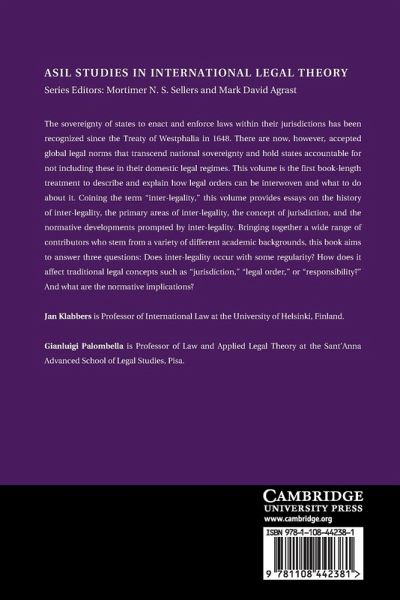 ASIL STUDIES IN INTERNATIONAL LEGAL THEORY
Series Editors: Mortimer N. S. Sellers and Mark David Agrast

The sovereignty of states to enact and enforce laws within their jurisdictions has been recognized since the Treaty of Westphalia in 1648. There are now, however, accepted global legal norms that transcend national sovereignty and hold states accountable for not including these in their domestic legal regimes. This volume is the first book-length treatment to describe and explain how legal orders can be interwoven and what to do about it. Coining the term "inter-legality," this volume provides essays on the history of inter-legality, the primary areas of inter-legality, the concept of jurisdiction, and the normative developments prompted by inter-legality. Bringing together a wide range of contributors who stem from a variety of different academic backgrounds, this book aims to answer three questions: Does inter-legality occur with some regularity? How does it affect traditional legal concepts such as "jurisdiction," "legal order," or "responsibility?" And what are the normative implications?

Jan Klabbers is Professor of International Law at the University of Helsinki, Finland.

Gianluigi Palombella is Professor of Law and Applied Legal Theory at the Sant'Anna Advanced School of Legal Studies, Pisa.

CAMBRIDGE
UNIVERSITY PRESS
www.cambridge.org

ISBN 978-1-108-44238-1

9 781108 442381 >